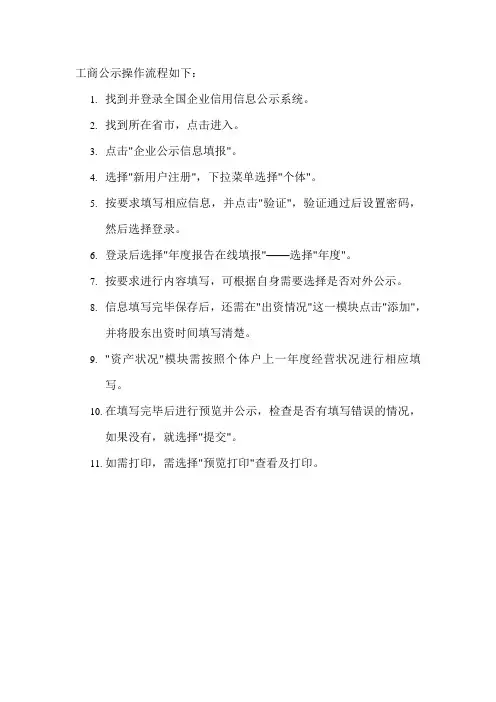 工商公示操作流程如下：

1. 找到并登录全国企业信用信息公示系统。

2. 找到所在省市，点击进入。

3. 点击"企业公示信息填报"。

4. 选择"新用户注册"，下拉菜单选择"个体"。

5. 按要求填写相应信息，并点击"验证"，验证通过后设置密码，然后选择登录。

6. 登录后选择"年度报告在线填报"——选择"年度"。

7. 按要求进行内容填写，可根据自身需要选择是否对外公示。

8. 信息填写完毕保存后，还需在"出资情况"这一模块点击"添加"，并将股东出资时间填写清楚。

9. "资产状况"模块需按照个体户上一年度经营状况进行相应填写。

10. 在填写完毕后进行预览并公示，检查是否有填写错误的情况，如果没有，就选择"提交"。

11. 如需打印，需选择"预览打印"查看及打印。